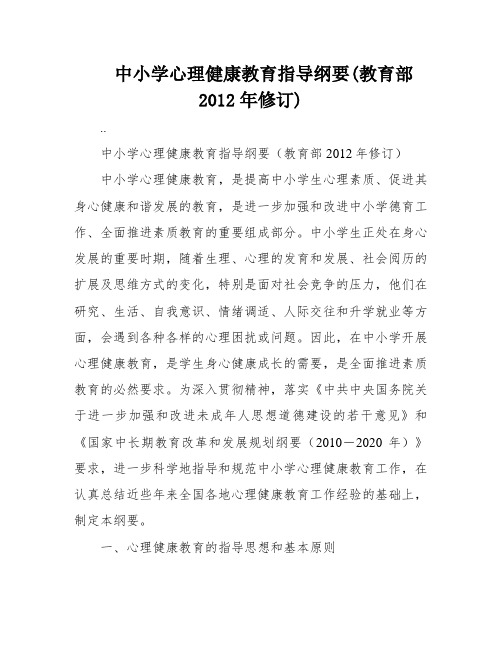 中小学心理健康教育指导纲要(教育部2012年修订)

..

中小学心理健康教育指导纲要（教育部2012年修订）

中小学心理健康教育，是提高中小学生心理素质、促进其身心健康和谐发展的教育，是进一步加强和改进中小学德育工作、全面推进素质教育的重要组成部分。中小学生正处在身心发展的重要时期，随着生理、心理的发育和发展、社会阅历的扩展及思维方式的变化，特别是面对社会竞争的压力，他们在研究、生活、自我意识、情绪调适、人际交往和升学就业等方面，会遇到各种各样的心理困扰或问题。因此，在中小学开展心理健康教育，是学生身心健康成长的需要，是全面推进素质教育的必然要求。为深入贯彻精神，落实《中共中央国务院关于进一步加强和改进未成年人思想道德建设的若干意见》和《国家中长期教育改革和发展规划纲要（2010－2020 年）》要求，进一步科学地指导和规范中小学心理健康教育工作，在认真总结近些年来全国各地心理健康教育工作经验的基础上，制定本纲要。

一、心理健康教育的指导思想和基本原则